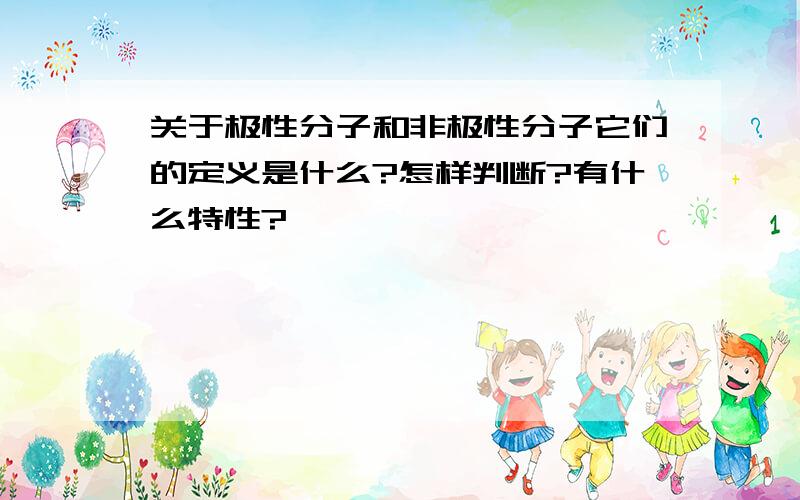 关于极性分子和非极性分子它们的定义是什么?怎样判断?有什么特性?